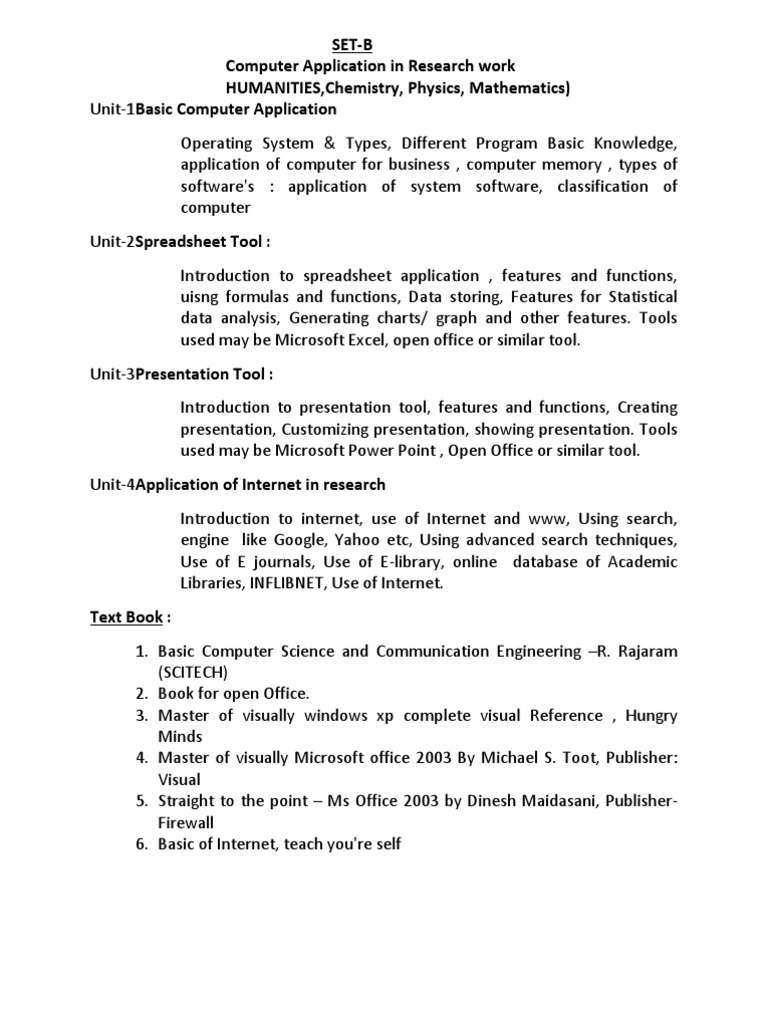 SET-B
Computer Application in Research work
HUMANITIES,Chemistry, Physics, Mathematics)

Unit-1Basic Computer Application

Operating System & Types, Different Program Basic Knowledge, application of computer for business , computer memory , types of software's : application of system software, classification of computer

Unit-2Spreadsheet Tool :

Introduction to spreadsheet application , features and functions, uisng formulas and functions, Data storing, Features for Statistical data analysis, Generating charts/ graph and other features. Tools used may be Microsoft Excel, open office or similar tool.

Unit-3Presentation Tool :

Introduction to presentation tool, features and functions, Creating presentation, Customizing presentation, showing presentation. Tools used may be Microsoft Power Point , Open Office or similar tool.

Unit-4Application of Internet in research

Introduction to internet, use of Internet and www, Using search, engine like Google, Yahoo etc, Using advanced search techniques, Use of E journals, Use of E-library, online database of Academic Libraries, INFLIBNET, Use of Internet.

Text Book :

1. Basic Computer Science and Communication Engineering –R. Rajaram (SCITECH)
2. Book for open Office.
3. Master of visually windows xp complete visual Reference , Hungry Minds
4. Master of visually Microsoft office 2003 By Michael S. Toot, Publisher: Visual
5. Straight to the point – Ms Office 2003 by Dinesh Maidasani, Publisher-Firewall
6. Basic of Internet, teach you're self